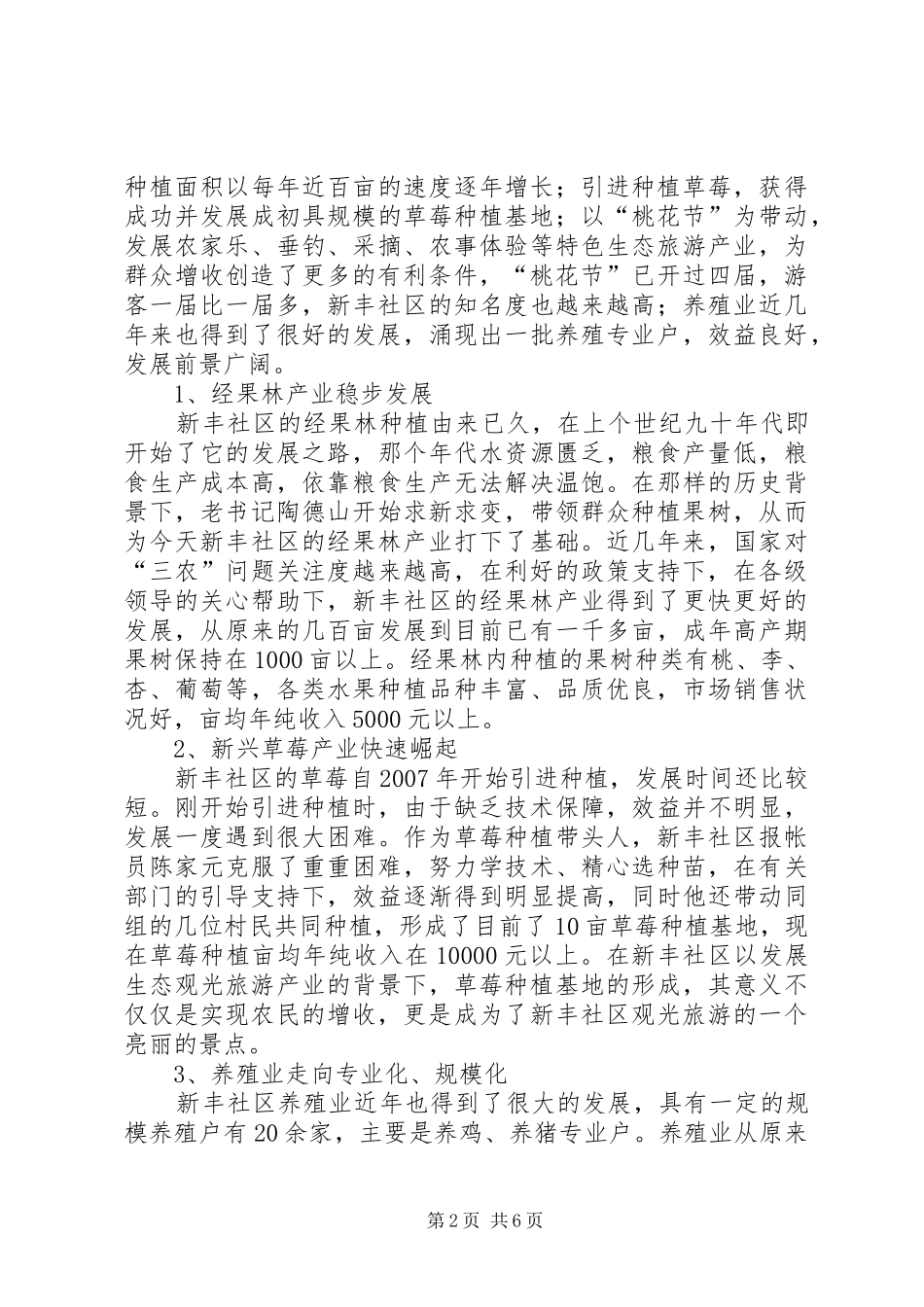 种植面积以每年近百亩的速度逐年增长；引进种植草莓，获得成功并发展成初具规模的草莓种植基地；以“桃花节”为带动，发展农家乐、垂钓、采摘、农事体验等特色生态旅游产业，为群众增收创造了更多的有利条件，“桃花节”已开过四届，游客一届比一届多，新丰社区的知名度也越来越高；养殖业近几年来也得到了很好的发展，涌现出一批养殖专业户，效益良好，发展前景广阔。

1、经果林产业稳步发展

新丰社区的经果林种植由来已久，在上个世纪九十年代即开始了它的发展之路，那个年代水资源匮乏，粮食产量低，粮食生产成本高，依靠粮食生产无法解决温饱。在那样的历史背景下，老书记陶德山开始求新求变，带领群众种植果树，从而为今天新丰社区的经果林产业打下了基础。近几年来，国家对“三农”问题关注度越来越高，在利好的政策支持下，在各级领导的关心帮助下，新丰社区的经果林产业得到了更快更好的发展，从原来的几百亩发展到目前已有一千多亩，成年高产期果树保持在1000亩以上。经果林内种植的果树种类有桃、李、杏、葡萄等，各类水果种植品种丰富、品质优良，市场销售状况好，亩均年纯收入5000元以上。

2、新兴草莓产业快速崛起

新丰社区的草莓自2007年开始引进种植，发展时间还比较短。刚开始引进种植时，由于缺乏技术保障，效益并不明显，发展一度遇到很大困难。作为草莓种植带头人，新丰社区报帐员陈家元克服了重重困难，努力学技术、精心选种苗，在有关部门的引导支持下，效益逐渐得到明显提高，同时他还带动同组的几位村民共同种植，形成了目前了10亩草莓种植基地，现在草莓种植亩均年纯收入在10000元以上。在新丰社区以发展生态观光旅游产业的背景下，草莓种植基地的形成，其意义不仅仅是实现农民的增收，更是成为了新丰社区观光旅游的一个亮丽的景点。

3、养殖业走向专业化、规模化

新丰社区养殖业近年也得到了很大的发展，具有一定的规模养殖户有20余家，主要是养鸡、养猪专业户。养殖业从原来

第2页 共6页